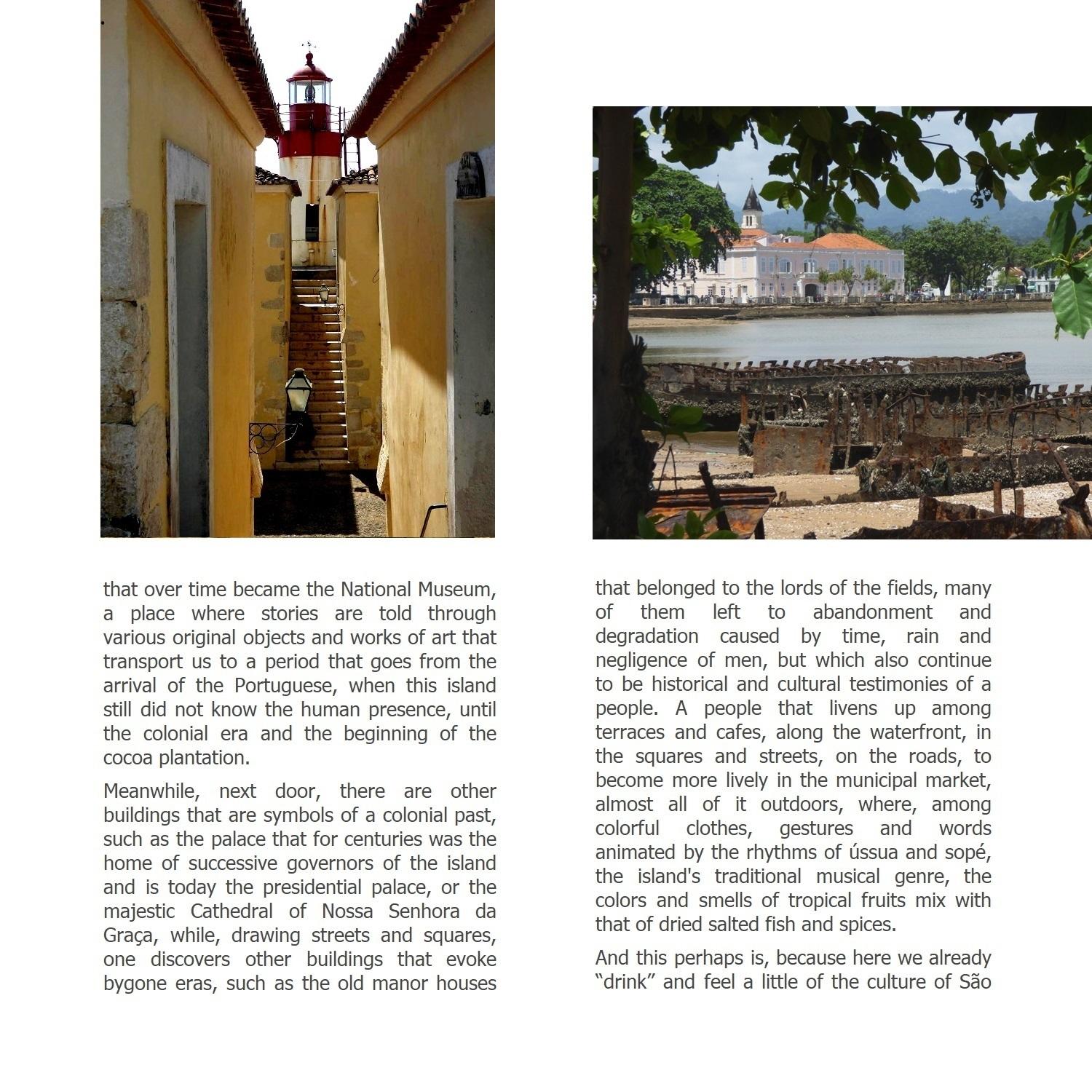 that over time became the National Museum, a place where stories are told through various original objects and works of art that transport us to a period that goes from the arrival of the Portuguese, when this island still did not know the human presence, until the colonial era and the beginning of the cocoa plantation.

Meanwhile, next door, there are other buildings that are symbols of a colonial past, such as the palace that for centuries was the home of successive governors of the island and is today the presidential palace, or the majestic Cathedral of Nossa Senhora da Graça, while, drawing streets and squares, one discovers other buildings that evoke bygone eras, such as the old manor houses

that belonged to the lords of the fields, many of them left to abandonment and degradation caused by time, rain and negligence of men, but which also continue to be historical and cultural testimonies of a people. A people that livens up among terraces and cafes, along the waterfront, in the squares and streets, on the roads, to become more lively in the municipal market, almost all of it outdoors, where, among colorful clothes, gestures and words animated by the rhythms of ússua and sopé, the island's traditional musical genre, the colors and smells of tropical fruits mix with that of dried salted fish and spices.

And this perhaps is, because here we already “drink” and feel a little of the culture of São